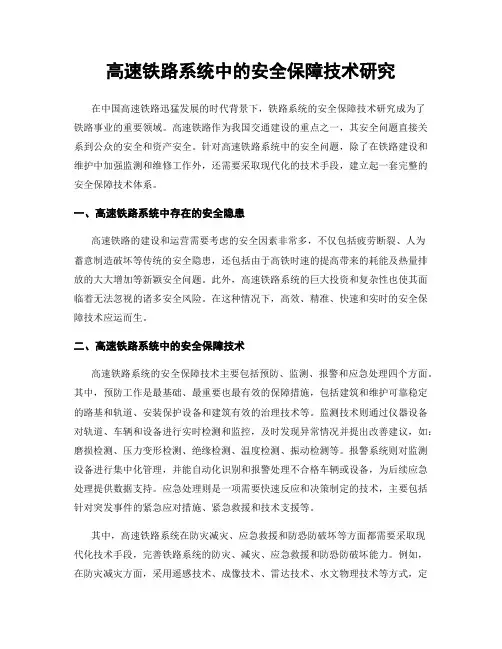 高速铁路系统中的安全保障技术研究

在中国高速铁路迅猛发展的时代背景下，铁路系统的安全保障技术研究成为了铁路事业的重要领域。高速铁路作为我国交通建设的重点之一，其安全问题直接关系到公众的安全和资产安全。针对高速铁路系统中的安全问题，除了在铁路建设和维护中加强监测和维修工作外，还需要采取现代化的技术手段，建立起一套完整的安全保障技术体系。

一、高速铁路系统中存在的安全隐患

高速铁路的建设和运营需要考虑的安全因素非常多，不仅包括疲劳断裂、人为蓄意制造破坏等传统的安全隐患，还包括由于高铁时速的提高带来的耗能及热量排放的大大增加等新颖安全问题。此外，高速铁路系统的巨大投资和复杂性也使其面临着无法忽视的诸多安全风险。在这种情况下，高效、精准、快速和实时的安全保障技术应运而生。

二、高速铁路系统中的安全保障技术

高速铁路系统的安全保障技术主要包括预防、监测、报警和应急处理四个方面。其中，预防工作是最基础、最重要也最有效的保障措施，包括建筑和维护可靠稳定的路基和轨道、安装保护设备和建筑有效的治理技术等。监测技术则通过仪器设备对轨道、车辆和设备进行实时检测和监控，及时发现异常情况并提出改善建议，如：磨损检测、压力变形检测、绝缘检测、温度检测、振动检测等。报警系统则对监测设备进行集中化管理，并能自动化识别和报警处理不合格车辆或设备，为后续应急处理提供数据支持。应急处理则是一项需要快速反应和决策制定的技术，主要包括针对突发事件的紧急应对措施、紧急救援和技术支援等。

其中，高速铁路系统在防灾减灾、应急救援和防恐防破坏等方面都需要采取现代化技术手段，完善铁路系统的防灾、减灾、应急救援和防恐防破坏能力。例如，在防灾减灾方面，采用遥感技术、成像技术、雷达技术、水文物理技术等方式，定